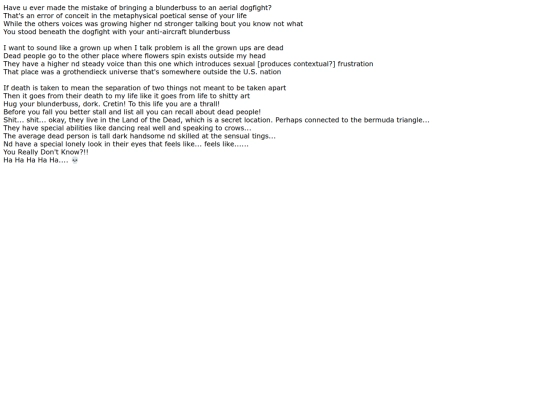 Have u ever made the mistake of bringing a blunderbuss to an aerial dogfight?
That's an error of conceit in the metaphysical poetical sense of your life
While the others voices was growing higher nd stronger talking bout you know not what
You stood beneath the dogfight with your anti-aircraft blunderbuss

I want to sound like a grown up when I talk problem is all the grown ups are dead
Dead people go to the other place where flowers spin exists outside my head
They have a higher nd steady voice than this one which introduces sexual [produces contextual?] frustration
That place was a grothendieck universe that's somewhere outside the U.S. nation

If death is taken to mean the separation of two things not meant to be taken apart
Then it goes from their death to my life like it goes from life to shitty art
Hug your blunderbuss, dork. Cretin! To this life you are a thrall!
Before you fall you better stall and list all you can recall about dead people!
Shit... shit... okay, they live in the Land of the Dead, which is a secret location. Perhaps connected to the bermuda triangle...
They have special abilities like dancing real well and speaking to crows...
The average dead person is tall dark handsome nd skilled at the sensual tings...
Nd have a special lonely look in their eyes that feels like... feels like......
You Really Don't Know?!!
Ha Ha Ha Ha Ha.... 💀